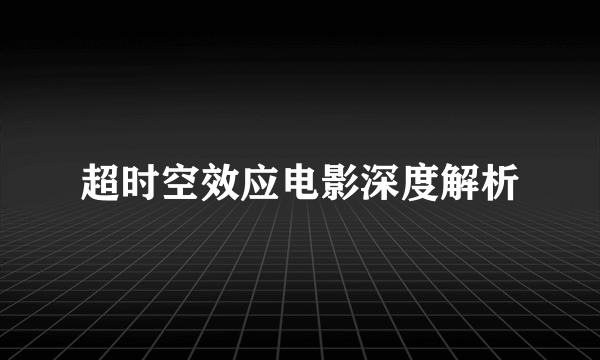 超时空效应电影深度解析